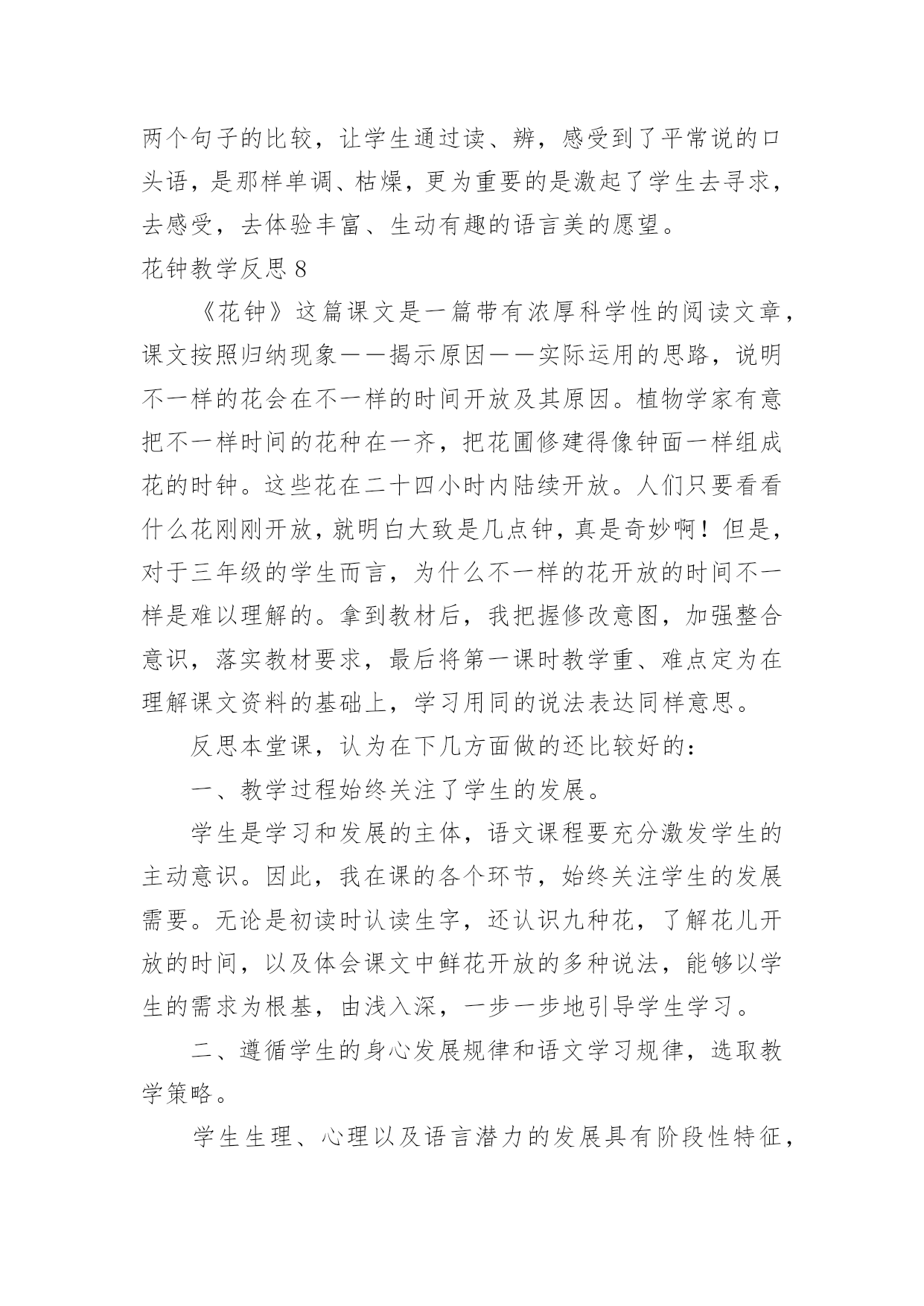 两个句子的比较，让学生通过读、辨，感受到了平常说的口头语，是那样单调、枯燥，更为重要的是激起了学生去寻求，去感受，去体验丰富、生动有趣的语言美的愿望。

花钟教学反思 8

《花钟》这篇课文是一篇带有浓厚科学性的阅读文章，课文按照归纳现象——揭示原因——实际运用的思路，说明不一样的花会在不一样的时间开放及其原因。植物学家有意把不一样时间的花种在一齐，把花圃修建得像钟面一样组成花的时钟。这些花在二十四小时内陆续开放。人们只要看看什么花刚刚开放，就明白大致是几点钟，真是奇妙啊！但是，对于三年级的学生而言，为什么不一样的花开放的时间不一样是难以理解的。拿到教材后，我把握修改意图，加强整合意识，落实教材要求，最后将第一课时教学重、难点定为在理解课文资料的基础上，学习用同的说法表达同样意思。

反思本堂课，认为在下几方面做的还比较好的：

一、教学过程始终关注了学生的发展。

学生是学习和发展的主体，语文课程要充分激发学生的主动意识。因此，我在课的各个环节，始终关注学生的发展需要。无论是初读时认读生字，还认识九种花，了解花儿开放的时间，以及体会课文中鲜花开放的多种说法，能够以学生的需求为根基，由浅入深，一步一步地引导学生学习。

二、遵循学生的身心发展规律和语文学习规律，选取教学策略。

学生生理、心理以及语言潜力的发展具有阶段性特征，